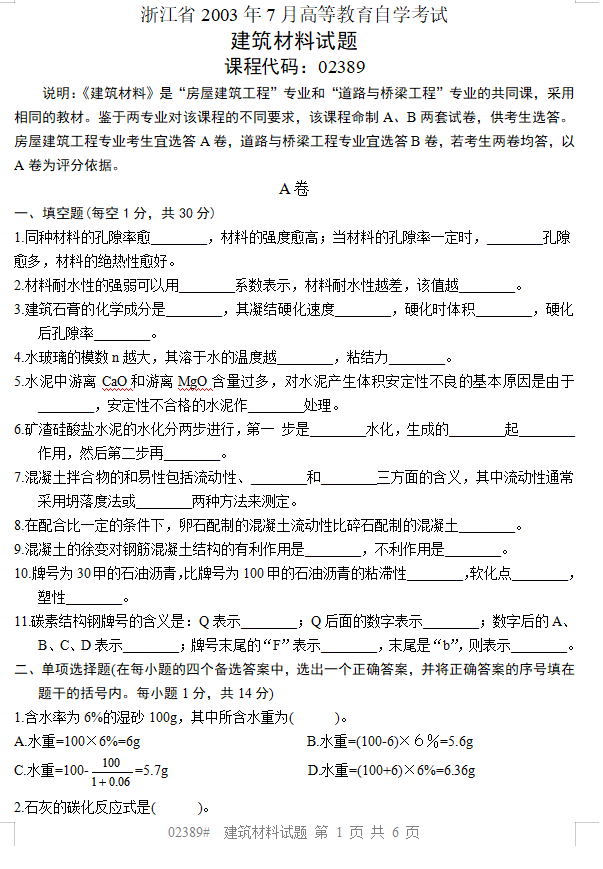 浙江省 2003 年 7 月高等教育自学考试
建筑材料试题
课程代码：02389

说明：《建筑材料》是“房屋建筑工程”专业和“道路与桥梁工程”专业的共同课，采用相同的教材。鉴于两专业对该课程的不同要求，该课程命制 A、B 两套试卷，供考生选答。房屋建筑工程专业考生宜选答 A 卷，道路与桥梁工程专业宜选答 B 卷，若考生两卷均答，以 A 卷为评分依据。

A 卷

一、填空题(每空 1 分，共 30 分)

1.同种材料的孔隙率愈________，材料的强度愈高；当材料的孔隙率一定时，________孔隙愈多，材料的绝热性愈好。

2.材料耐水性的强弱可以用________系数表示，材料耐水性越差，该值越________。

3.建筑石膏的化学成分是________，其凝结硬化速度________，硬化时体积________，硬化后孔隙率________。

4.水玻璃的模数 n 越大，其溶于水的温度越________，粘结力________。

5.水泥中游离 CaO 和游离 MgO 含量过多，对水泥产生体积安定性不良的基本原因是由于________，安定性不合格的水泥作________处理。

6.矿渣硅酸盐水泥的水化分两步进行，第一 步是________水化，生成的________起________作用，然后第二步再________。

7.混凝土拌合物的和易性包括流动性、________和________三方面的含义，其中流动性通常采用坍落度法或________两种方法来测定。

8.在配合比一定的条件下，卵石配制的混凝土流动性比碎石配制的混凝土________。

9.混凝土的徐变对钢筋混凝土结构的有利作用是________，不利作用是________。

10.牌号为 30 甲的石油沥青，比牌号为 100 甲的石油沥青的粘滞性________，软化点________，塑性________。

11.碳素结构钢牌号的含义是：Q 表示________；Q 后面的数字表示________；数字后的 A、B、C、D 表示________；牌号末尾的“F”表示________，末尾是“b”，则表示________。

二、单项选择题(在每小题的四个备选答案中，选出一个正确答案，并将正确答案的序号填在题干的括号内。每小题 1 分，共 14 分)

1.含水率为 6%的湿砂 100g，其中所含水重为(　　)。

A.水重=100×6%=6g

B.水重=(100-6)×6％=5.6g

C.水重=100-$\frac{100}{1+0.06}$=5.7g

D.水重=(100+6)×6%=6.36g

2.石灰的碳化反应式是(　　)。

02389#　建筑材料试题 第 1 页 共 6 页